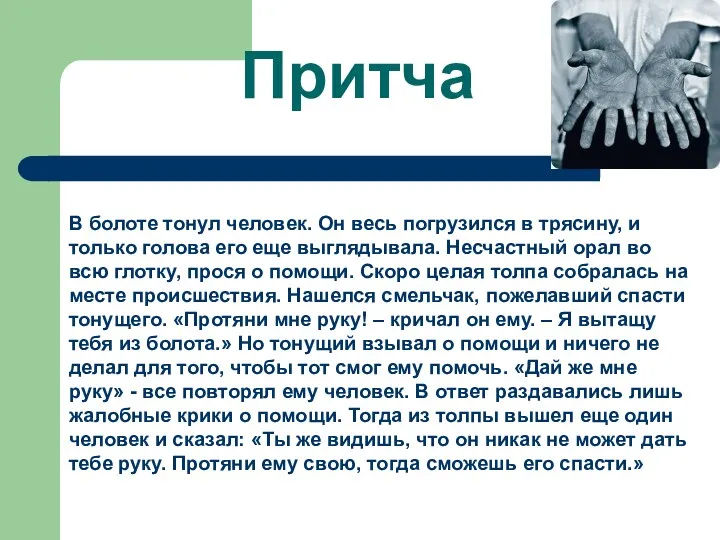 Притча

В болоте тонул человек. Он весь погрузился в трясину, и только голова его еще выглядывала. Несчастный орал во всю глотку, прося о помощи. Скоро целая толпа собралась на месте происшествия. Нашелся смельчак, пожелавший спасти тонущего. «Протяни мне руку! – кричал он ему. – Я вытащу тебя из болота.» Но тонущий взывал о помощи и ничего не делал для того, чтобы тот смог ему помочь. «Дай же мне руку» - все повторял ему человек. В ответ раздавались лишь жалобные крики о помощи. Тогда из толпы вышел еще один человек и сказал: «Ты же видишь, что он никак не может дать тебе руку. Протяни ему свою, тогда сможешь его спасти.»